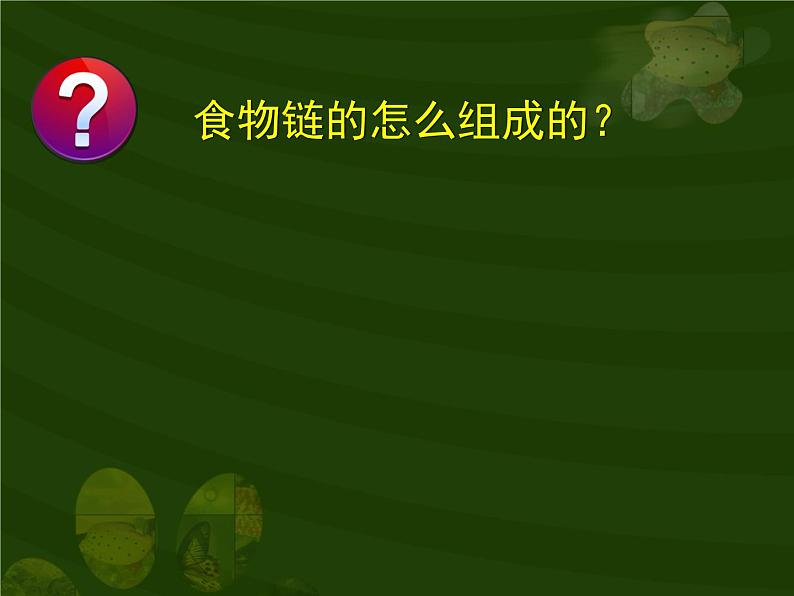 ?

食物链的怎么组成的？